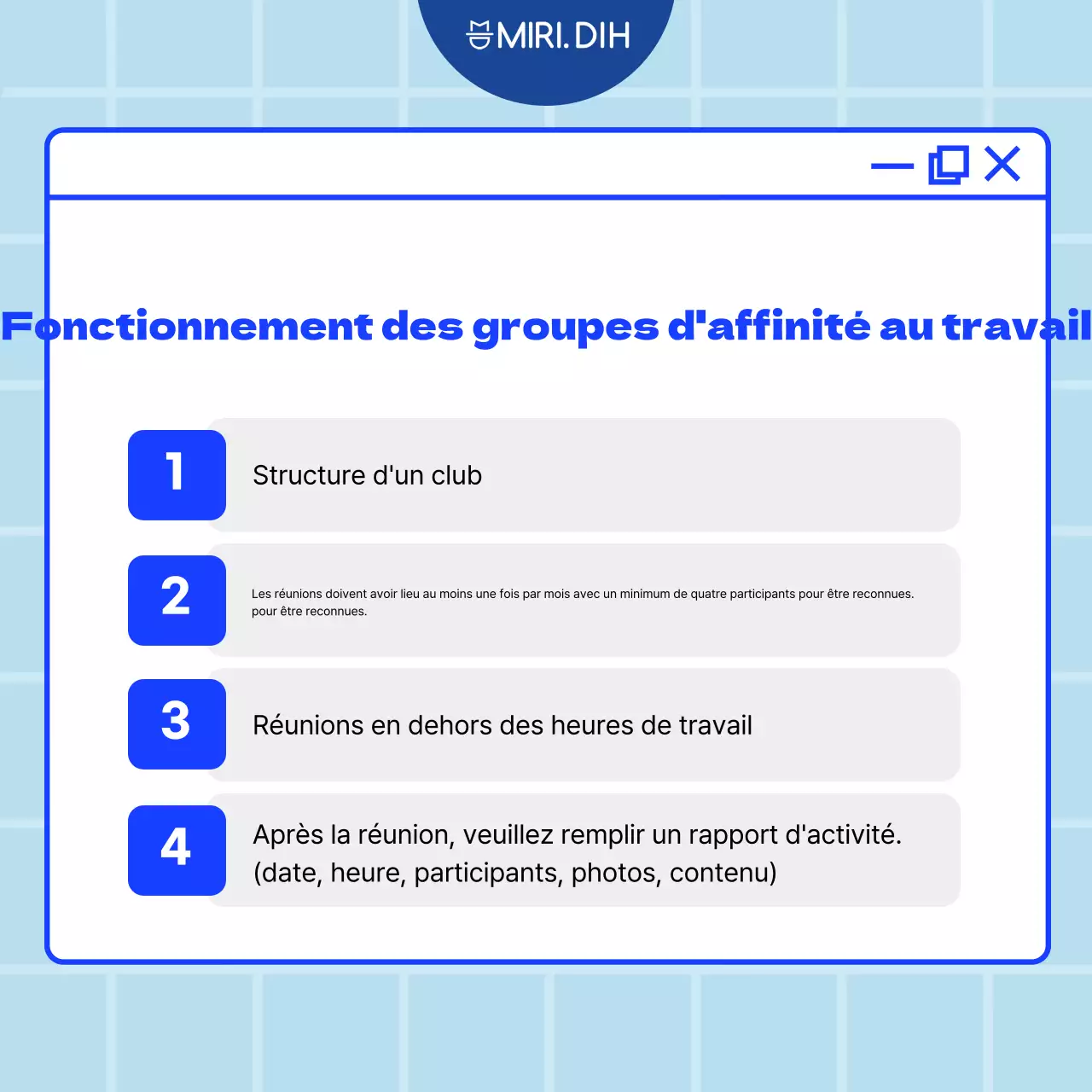 MIRI.DIH

Fonctionnement des groupes d'affinité au travail

1

Structure d'un club

2

Les réunions doivent avoir lieu au moins une fois par mois avec un minimum de quatre participants pour être reconnues. pour être reconnues.

3

Réunions en dehors des heures de travail

4

Après la réunion, veuillez remplir un rapport d'activité. (date, heure, participants, photos, contenu)